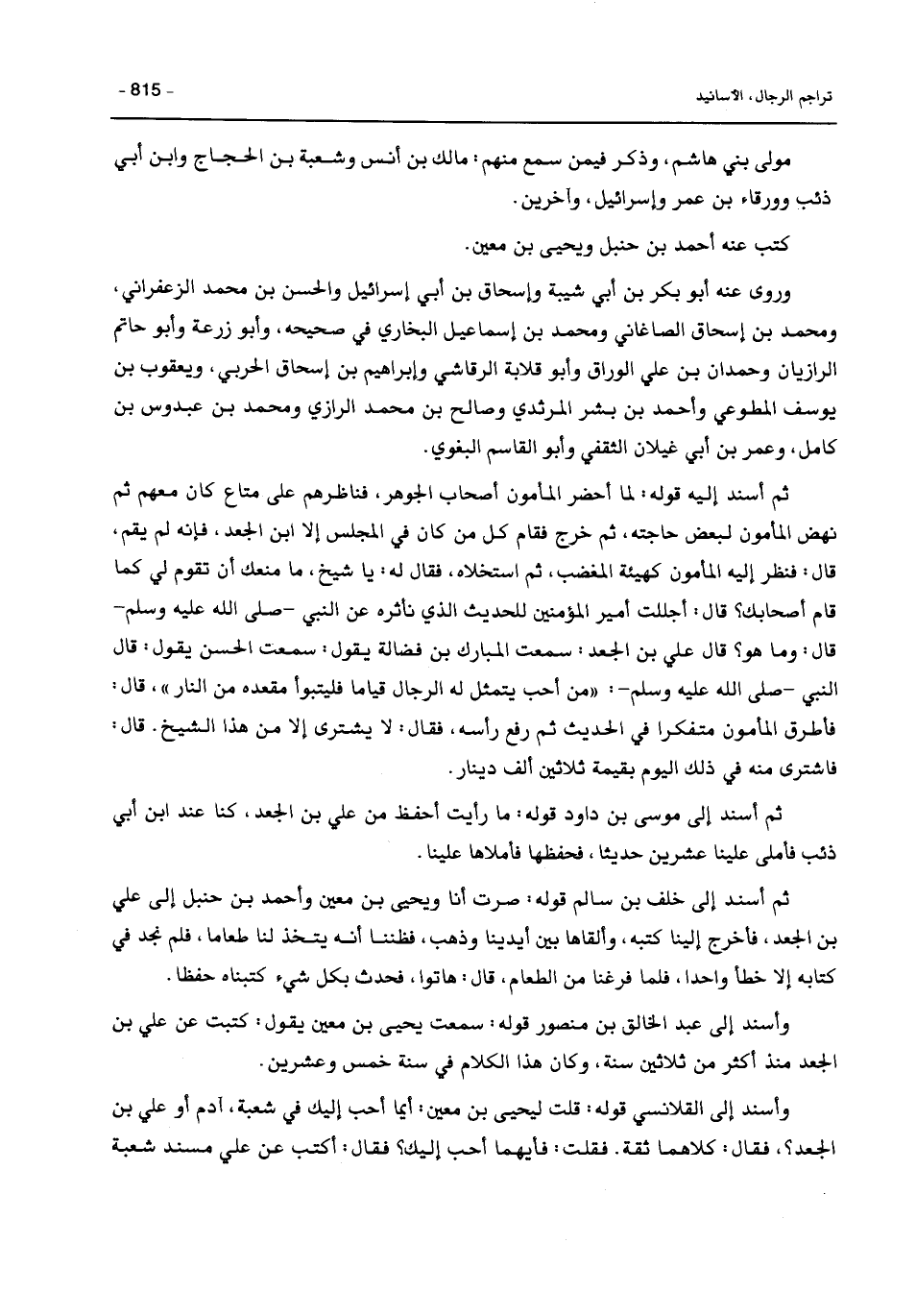 تراجم الرجال، الأسانيد

- 815 -

مولى بني هاشم، وذكر فيمن سمع منهم: مالك بن أنس وشعبة بن الحجاج وابن أبي ذئب وورقاء بن عمر وإسرائيل، وآخرين.

كتب عنه أحمد بن حنبل ويحيى بن معين.

وروى عنه أبو بكر بن أبي شيبة وإسحاق بن أبي إسرائيل والحسن بن محمد الزعفراني، ومحمد بن إسحاق الصاغاني ومحمد بن إسماعيل البخاري في صحيحه، وأبو زرعة وأبو حاتم الرازيان وحمدان بن علي الوراق وأبو قلابة الرقاشي وإبراهيم بن إسحاق الحربي، ويعقوب بن يوسف المطوعي وأحمد بن بشر المرثدي وصالح بن محمد الرازي ومحمد بن عبدوس بن كامل، وعمر بن أبي غيلان الثقفي وأبو القاسم البغوي.

ثم أسند إليه قوله: لما أحضر المأمون أصحاب الجوهر، فناظرهم على متاع كان معهم ثم نهض المأمون لبعض حاجته، ثم خرج فقام كل من كان في المجلس إلا ابن الجعد، فإنه لم يقم، قال: فنظر إليه المأمون كهيئة المغضب، ثم استخلاه، فقال له: يا شيخ، ما منعك أن تقوم لي كما قام أصحابك؟ قال: أجللت أمير المؤمنين للحديث الذي نأثره عن النبي -صلى الله عليه وسلم- قال: وما هو؟ قال علي بن الجعد: سمعت المبارك بن فضالة يقول: سمعت الحسن يقول: قال النبي -صلى الله عليه وسلم-: «من أحب يتمثل له الرجال قياما فليتبوأ مقعده من النار»، قال: فأطرق المأمون متفكرا في الحديث ثم رفع رأسه، فقال: لا يشترى إلا من هذا الشيخ. قال: فاشترى منه في ذلك اليوم بقيمة ثلاثين ألف دينار.

ثم أسند إلى موسى بن داود قوله: ما رأيت أحفظ من علي بن الجعد، كنا عند ابن أبي ذئب فأملى علينا عشرين حديثا، فحفظها فأملاها علينا.

ثم أسند إلى خلف بن سالم قوله: صرت أنا ويحيى بن معين وأحمد بن حنبل إلى علي بن الجعد، فأخرج إلينا كتبه، وألقاها بين أيدينا وذهب، فظننا أنه يتخذ لنا طعاما، فلم نجد في كتابه إلا خطأ واحدا، فلما فرغنا من الطعام، قال: هاتوا، فحدث بكل شيء كتبناه حفظا.

وأسند إلى عبد الخالق بن منصور قوله: سمعت يحيى بن معين يقول: كتبت عن علي بن الجعد منذ أكثر من ثلاثين سنة، وكان هذا الكلام في سنة خمس وعشرين.

وأسند إلى القلانسي قوله: قلت ليحيى بن معين: أيما أحب إليك في شعبة، آدم أو علي بن الجعد؟، فقال: كلاهما ثقة. فقلت: فأيهما أحب إليك؟ فقال: أكتب عن علي مسند شعبة